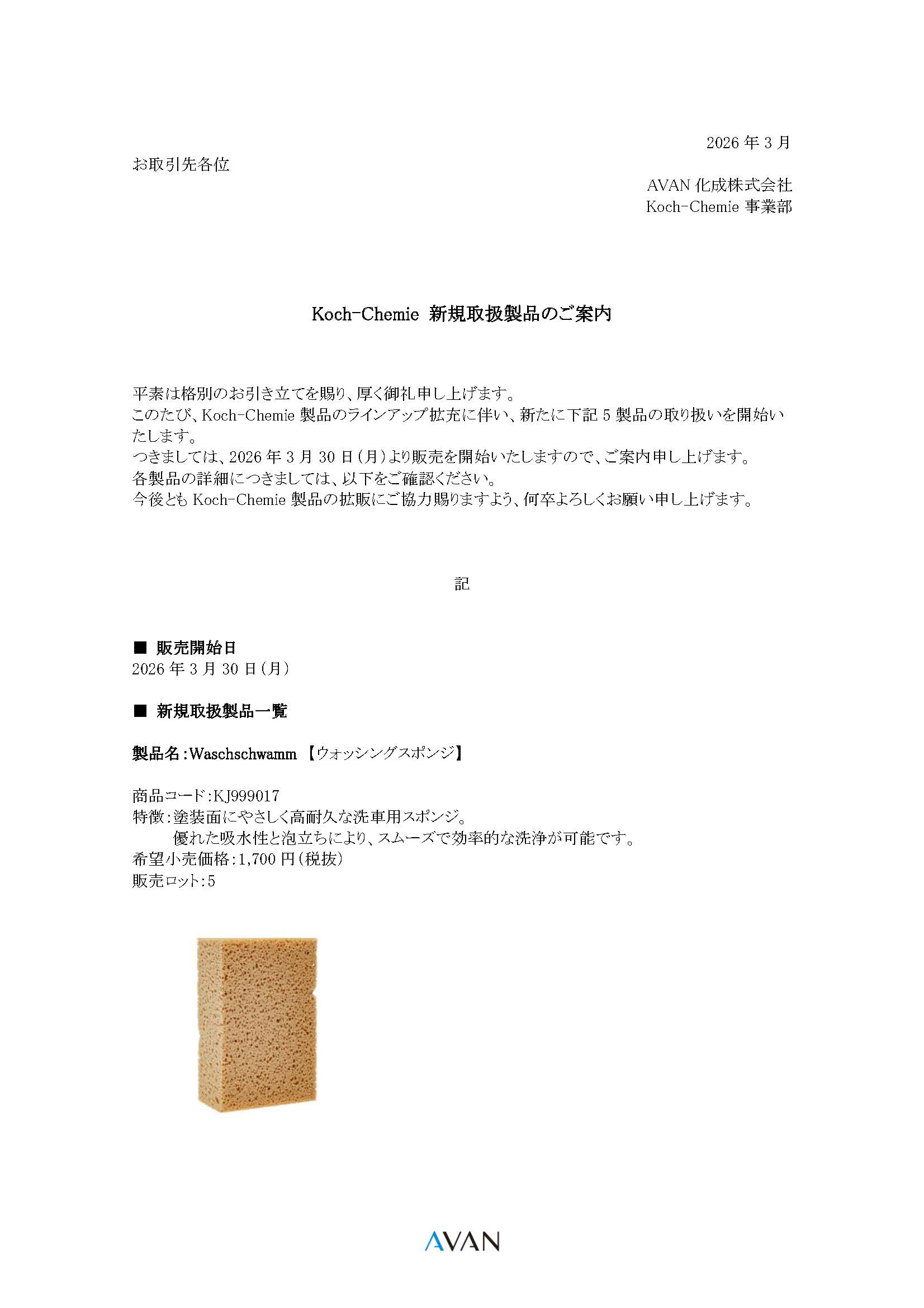 2026 年 3 月

お取引先各位

AVAN 化成株式会社
Koch-Chemie 事業部

Koch-Chemie 新規取扱製品のご案内

平素は格別のお引き立てを賜り、厚く御礼申し上げます。
このたび、Koch-Chemie 製品のラインアップ拡充に伴い、新たに下記 5 製品の取り扱いを開始いたします。
つきましては、2026 年 3 月 30 日（月）より販売を開始いたしますので、ご案内申し上げます。
各製品の詳細につきましては、以下をご確認ください。
今後とも Koch-Chemie 製品の拡販にご協力賜りますよう、何卒よろしくお願い申し上げます。

記

■ 販売開始日
2026 年 3 月 30 日（月）

■ 新規取扱製品一覧

製品名：Waschschwamm 【ウォッシングスポンジ】

商品コード：KJ999017
特徴：塗装面にやさしく高耐久な洗車用スポンジ。
優れた吸水性と泡立ちにより、スムーズで効率的な洗浄が可能です。
希望小売価格：1,700 円（税抜）
販売ロット：5

AVAN